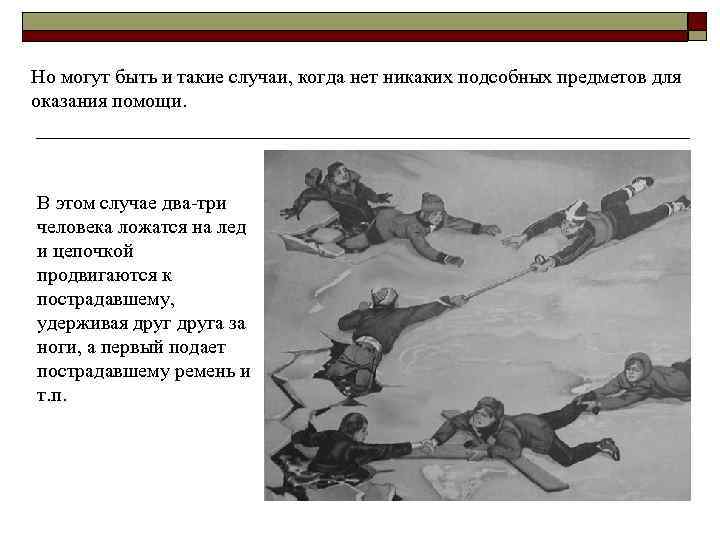 Но могут быть и такие случаи, когда нет никаких подсобных предметов для оказания помощи.

В этом случае два-три человека ложатся на лед и цепочкой продвигаются к пострадавшему, удерживая друг друга за ноги, а первый подает пострадавшему ремень и т.п.